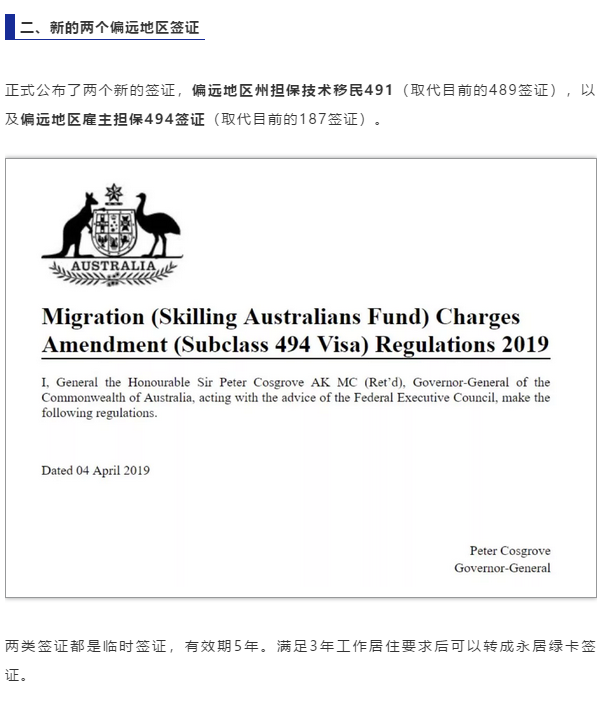 二、新的两个偏远地区签证

正式公布了两个新的签证，偏远地区州担保技术移民491（取代目前的489签证），以及偏远地区雇主担保494签证（取代目前的187签证）。

AUSTRALIA

Migration (Skilling Australians Fund) Charges Amendment (Subclass 494 Visa) Regulations 2019

I, General the Honourable Sir Peter Cosgrove AK MC (Ret'd), Governor-General of the Commonwealth of Australia, acting with the advice of the Federal Executive Council, make the following regulations.

Dated 04 April 2019

Peter Cosgrove
Governor-General

两类签证都是临时签证，有效期5年。满足3年工作居住要求后可以转成永居绿卡签证。